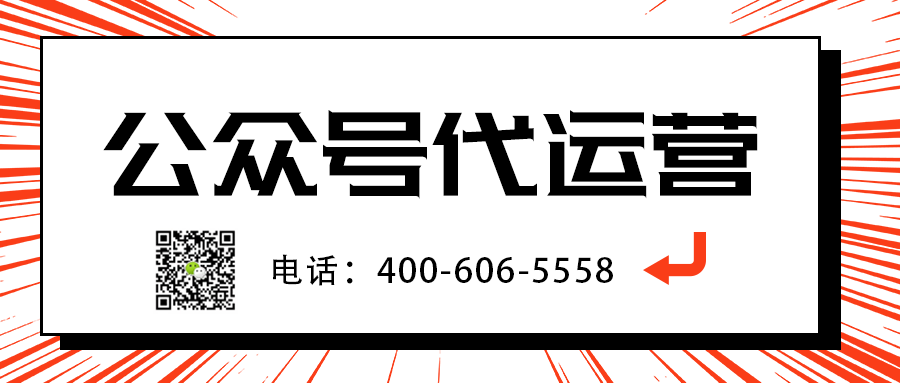 公众号代运营

电话：400-606-5558